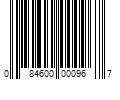 0 84600 00096 7